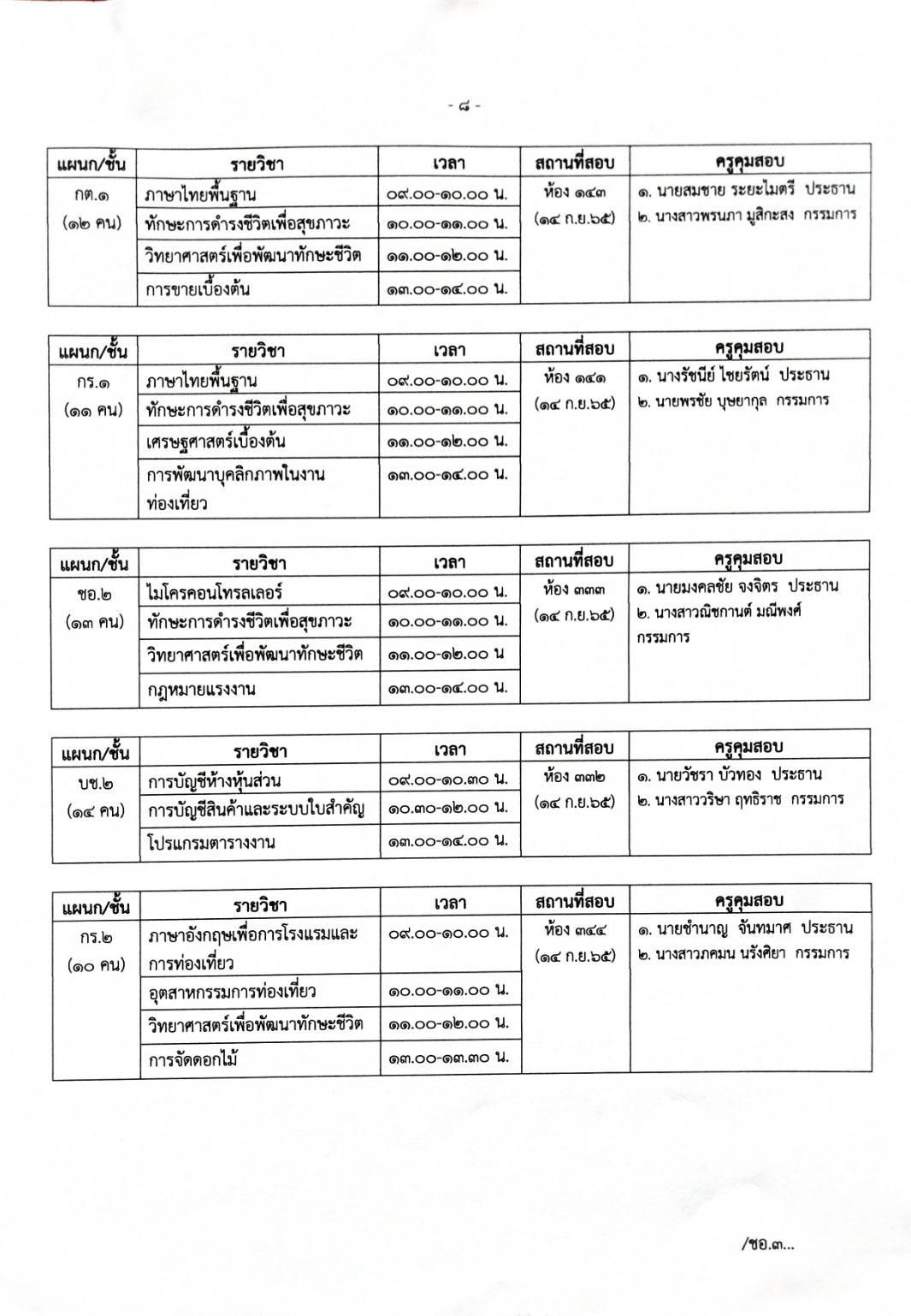 - ๘ -

| แผนก/ชั้น | รายวิชา | เวลา | สถานที่สอบ | ครูคุมสอบ |
|---|---|---|---|---|
| กต.๑ (๑๒ คน) | ภาษาไทยพื้นฐาน | ๐๙.๐๐-๑๐.๐๐ น. | ห้อง ๑๔๓ (๑๔ ก.ย.๖๕) | ๑. นายสมชาย ระยะไมตรี ประธาน ๒. นางสาวพรนภา มูสิกะสง กรรมการ |
| | ทักษะการดำรงชีวิตเพื่อสุขภาวะ | ๑๐.๐๐-๑๑.๐๐ น. | | |
| | วิทยาศาสตร์เพื่อพัฒนาทักษะชีวิต | ๑๑.๐๐-๑๒.๐๐ น. | | |
| | การขายเบื้องต้น | ๑๓.๐๐-๑๔.๐๐ น. | | |

| แผนก/ชั้น | รายวิชา | เวลา | สถานที่สอบ | ครูคุมสอบ |
|---|---|---|---|---|
| กร.๑ (๑๑ คน) | ภาษาไทยพื้นฐาน | ๐๙.๐๐-๑๐.๐๐ น. | ห้อง ๑๔๑ (๑๔ ก.ย.๖๕) | ๑. นางรัชนีย์ ไชยรัตน์ ประธาน ๒. นายพรชัย บุษยากุล กรรมการ |
| | ทักษะการดำรงชีวิตเพื่อสุขภาวะ | ๑๐.๐๐-๑๑.๐๐ น. | | |
| | เศรษฐศาสตร์เบื้องต้น | ๑๑.๐๐-๑๒.๐๐ น. | | |
| | การพัฒนาบุคลิกภาพในงานท่องเที่ยว | ๑๓.๐๐-๑๔.๐๐ น. | | |

| แผนก/ชั้น | รายวิชา | เวลา | สถานที่สอบ | ครูคุมสอบ |
|---|---|---|---|---|
| ชอ.๒ (๑๓ คน) | ไมโครคอนโทรลเลอร์ | ๐๙.๐๐-๑๐.๐๐ น. | ห้อง ๓๓๓ (๑๔ ก.ย.๖๕) | ๑. นายมงคลชัย จงจิตร ประธาน ๒. นางสาวณิชกานต์ มณีพงศ์ กรรมการ |
| | ทักษะการดำรงชีวิตเพื่อสุขภาวะ | ๑๐.๐๐-๑๑.๐๐ น. | | |
| | วิทยาศาสตร์เพื่อพัฒนาทักษะชีวิต | ๑๑.๐๐-๑๒.๐๐ น | | |
| | กฎหมายแรงงาน | ๑๓.๐๐-๑๔.๐๐ น. | | |

| แผนก/ชั้น | รายวิชา | เวลา | สถานที่สอบ | ครูคุมสอบ |
|---|---|---|---|---|
| บช.๒ (๑๔ คน) | การบัญชีห้างหุ้นส่วน | ๐๙.๐๐-๑๐.๓๐ น. | ห้อง ๓๓๒ (๑๔ ก.ย.๖๕) | ๑. นายวัชรา บัวทอง ประธาน ๒. นางสาววริษา ฤทธิราช กรรมการ |
| | การบัญชีสินค้าและระบบใบสำคัญ | ๑๐.๓๐-๑๒.๐๐ น. | | |
| | โปรแกรมตารางงาน | ๑๓.๐๐-๑๔.๐๐ น. | | |

| แผนก/ชั้น | รายวิชา | เวลา | สถานที่สอบ | ครูคุมสอบ |
|---|---|---|---|---|
| กร.๒ (๑๐ คน) | ภาษาอังกฤษเพื่อการโรงแรมและการท่องเที่ยว | ๐๙.๐๐-๑๐.๐๐ น. | ห้อง ๓๔๔ (๑๔ ก.ย.๖๕) | ๑. นายชำนาญ จันทมาศ ประธาน ๒. นางสาวภคมน นรังศิยา กรรมการ |
| | อุตสาหกรรมการท่องเที่ยว | ๑๐.๐๐-๑๑.๐๐ น. | | |
| | วิทยาศาสตร์เพื่อพัฒนาทักษะชีวิต | ๑๑.๐๐-๑๒.๐๐ น. | | |
| | การจัดดอกไม้ | ๑๓.๐๐-๑๓.๓๐ น. | | |

/ชอ.๓...